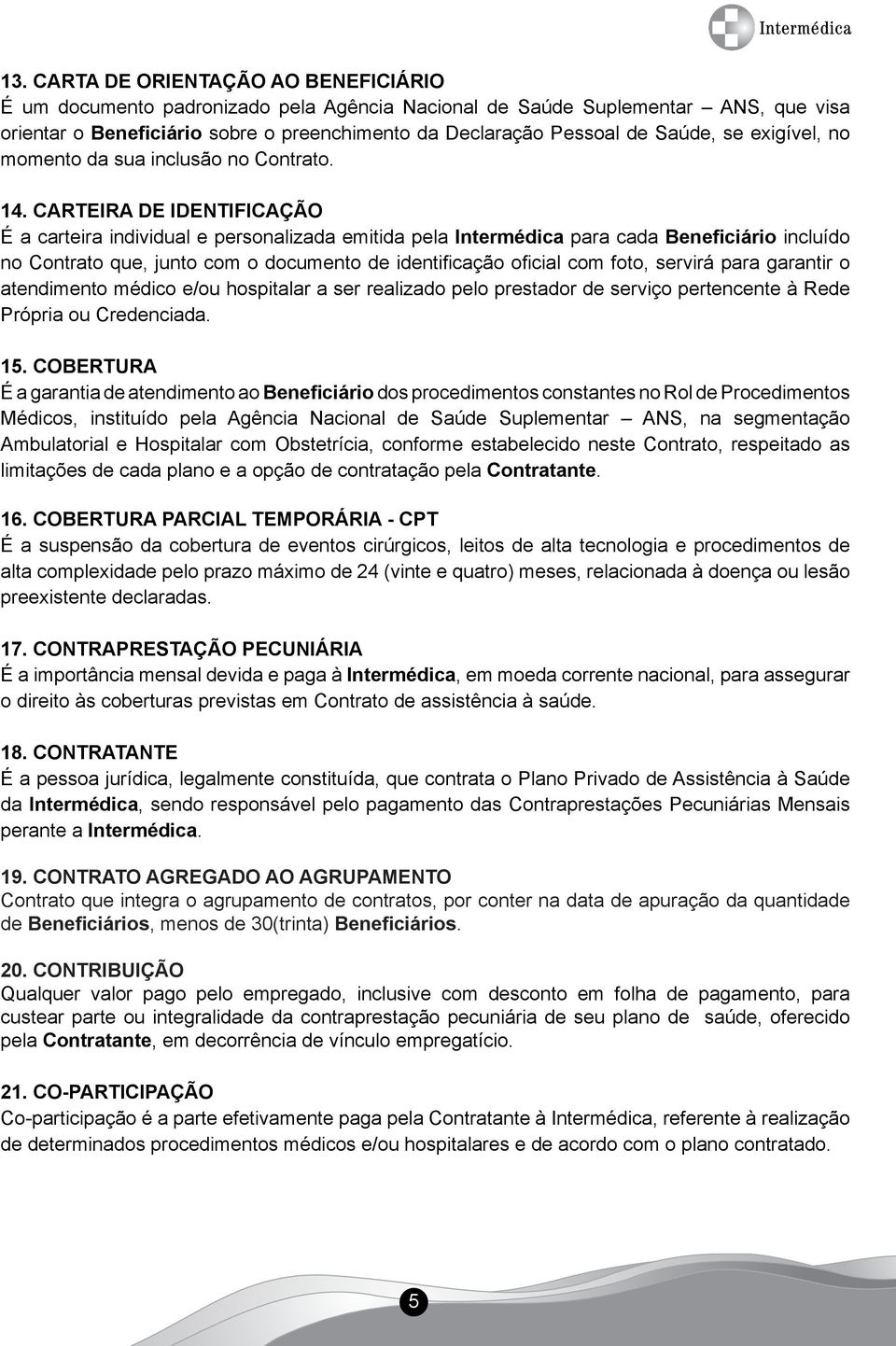 Intermédica

13. CARTA DE ORIENTAÇÃO AO BENEFICIÁRIO
É um documento padronizado pela Agência Nacional de Saúde Suplementar – ANS, que visa orientar o Beneficiário sobre o preenchimento da Declaração Pessoal de Saúde, se exigível, no momento da sua inclusão no Contrato.

14. CARTEIRA DE IDENTIFICAÇÃO
É a carteira individual e personalizada emitida pela Intermédica para cada Beneficiário incluído no Contrato que, junto com o documento de identificação oficial com foto, servirá para garantir o atendimento médico e/ou hospitalar a ser realizado pelo prestador de serviço pertencente à Rede Própria ou Credenciada.

15. COBERTURA
É a garantia de atendimento ao Beneficiário dos procedimentos constantes no Rol de Procedimentos Médicos, instituído pela Agência Nacional de Saúde Suplementar – ANS, na segmentação Ambulatorial e Hospitalar com Obstetrícia, conforme estabelecido neste Contrato, respeitado as limitações de cada plano e a opção de contratação pela Contratante.

16. COBERTURA PARCIAL TEMPORÁRIA - CPT
É a suspensão da cobertura de eventos cirúrgicos, leitos de alta tecnologia e procedimentos de alta complexidade pelo prazo máximo de 24 (vinte e quatro) meses, relacionada à doença ou lesão preexistente declaradas.

17. CONTRAPRESTAÇÃO PECUNIÁRIA
É a importância mensal devida e paga à Intermédica, em moeda corrente nacional, para assegurar o direito às coberturas previstas em Contrato de assistência à saúde.

18. CONTRATANTE
É a pessoa jurídica, legalmente constituída, que contrata o Plano Privado de Assistência à Saúde da Intermédica, sendo responsável pelo pagamento das Contraprestações Pecuniárias Mensais perante a Intermédica.

19. CONTRATO AGREGADO AO AGRUPAMENTO
Contrato que integra o agrupamento de contratos, por conter na data de apuração da quantidade de Beneficiários, menos de 30(trinta) Beneficiários.

20. CONTRIBUIÇÃO
Qualquer valor pago pelo empregado, inclusive com desconto em folha de pagamento, para custear parte ou integralidade da contraprestação pecuniária de seu plano de saúde, oferecido pela Contratante, em decorrência de vínculo empregatício.

21. CO-PARTICIPAÇÃO
Co-participação é a parte efetivamente paga pela Contratante à Intermédica, referente à realização de determinados procedimentos médicos e/ou hospitalares e de acordo com o plano contratado.

5